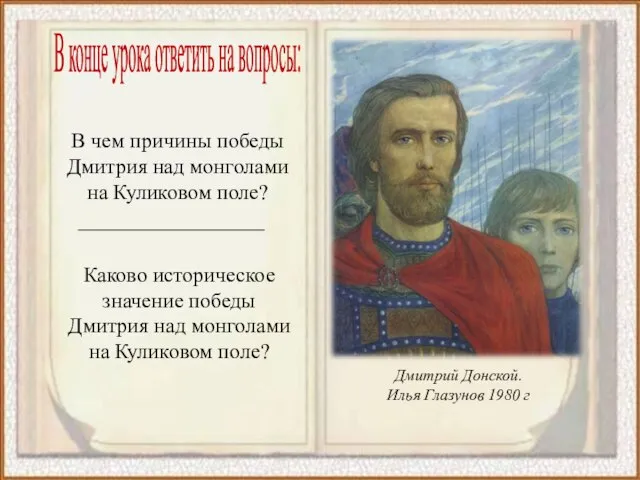 В конце урока ответить на вопросы:

В чем причины победы Дмитрия над монголами на Куликовом поле?

Каково историческое значение победы Дмитрия над монголами на Куликовом поле?

Дмитрий Донской.
Илья Глазунов 1980 г